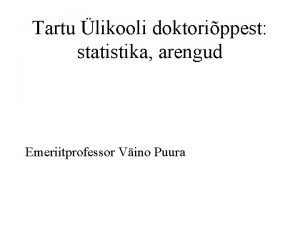 Tartu Ülikooli doktoriõppest: statistika, arengud

Emeriitprofessor Väino Puura